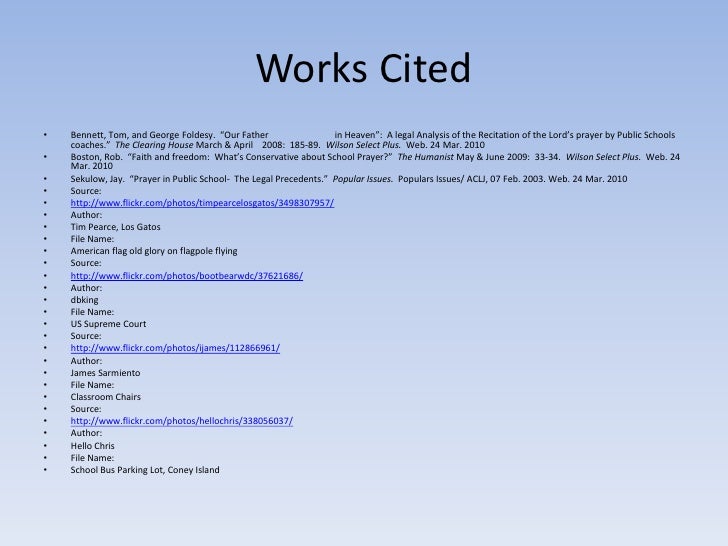 Works Cited

• Bennett, Tom, and George Foldesy. "Our Father in Heaven": A legal Analysis of the Recitation of the Lord's prayer by Public Schools coaches." The Clearing House March & April 2008: 185-89. Wilson Select Plus. Web. 24 Mar. 2010
• Boston, Rob. "Faith and freedom: What's Conservative about School Prayer?" The Humanist May & June 2009: 33-34. Wilson Select Plus. Web. 24 Mar. 2010
• Sekulow, Jay. "Prayer in Public School- The Legal Precedents." Popular Issues. Populars Issues/ ACLJ, 07 Feb. 2003. Web. 24 Mar. 2010
• Source:
• http://www.flickr.com/photos/timpearcelosgatos/3498307957/
• Author:
• Tim Pearce, Los Gatos
• File Name:
• American flag old glory on flagpole flying
• Source:
• http://www.flickr.com/photos/bootbearwdc/37621686/
• Author:
• dbking
• File Name:
• US Supreme Court
• Source:
• http://www.flickr.com/photos/ijames/112866961/
• Author:
• James Sarmiento
• File Name:
• Classroom Chairs
• Source:
• http://www.flickr.com/photos/hellochris/338056037/
• Author:
• Hello Chris
• File Name:
• School Bus Parking Lot, Coney Island